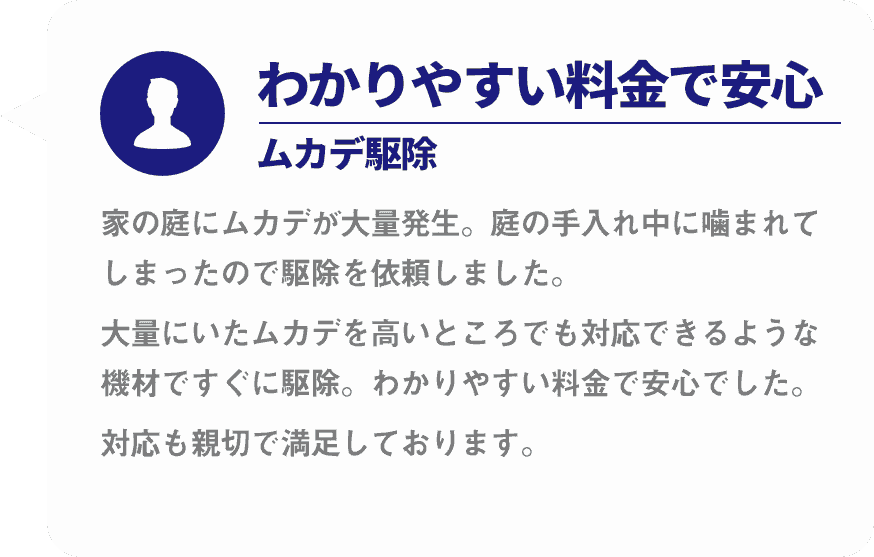 わかりやすい料金で安心

ムカデ駆除

家の庭にムカデが大量発生。庭の手入れ中に噛まれてしまったので駆除を依頼しました。

大量にいたムカデを高いところでも対応できるような機材ですぐに駆除。わかりやすい料金で安心でした。

対応も親切で満足しております。